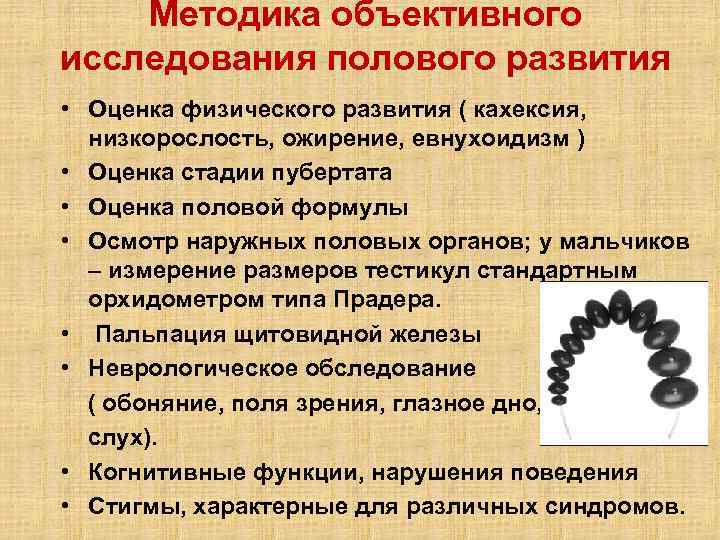 Методика объективного исследования полового развития

• Оценка физического развития ( кахексия, низкорослость, ожирение, евнухоидизм )
• Оценка стадии пубертата
• Оценка половой формулы
• Осмотр наружных половых органов; у мальчиков – измерение размеров тестикул стандартным орхидометром типа Прадера.
• Пальпация щитовидной железы
• Неврологическое обследование ( обоняние, поля зрения, глазное дно, слух).
• Когнитивные функции, нарушения поведения
• Стигмы, характерные для различных синдромов.